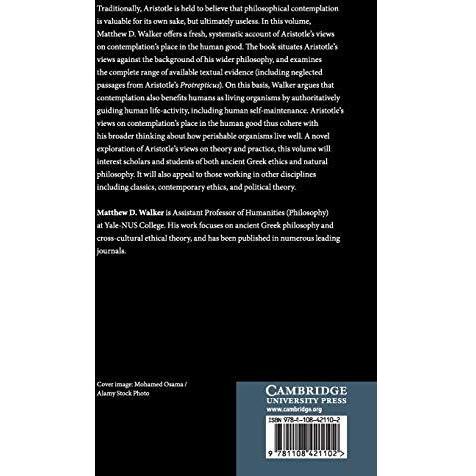 Traditionally, Aristotle is held to believe that philosophical contemplation is valuable for its own sake, but ultimately useless. In this volume, Matthew D. Walker offers a fresh, systematic account of Aristotle's views on contemplation's place in the human good. The book situates Aristotle's views against the background of his wider philosophy, and examines the complete range of available textual evidence (including neglected passages from Aristotle's Protrepticus). On this basis, Walker argues that contemplation also benefits humans as living organisms by authoritatively guiding human life-activity, including human self-maintenance. Aristotle's views on contemplation's place in the human good thus cohere with his broader thinking about how perishable organisms live well. A novel exploration of Aristotle's views on theory and practice, this volume will interest scholars and students of both ancient Greek ethics and natural philosophy. It will also appeal to those working in other disciplines including classics, contemporary ethics, and political theory.

Matthew D. Walker is Assistant Professor of Humanities (Philosophy) at Yale-NUS College. His work focuses on ancient Greek philosophy and cross-cultural ethical theory, and has been published in numerous leading journals.

Cover image: Mohamed Osama / Alamy Stock Photo

CAMBRIDGE
UNIVERSITY PRESS
www.cambridge.org

ISBN 978-1-108-42110-2

9 781108 421102 >